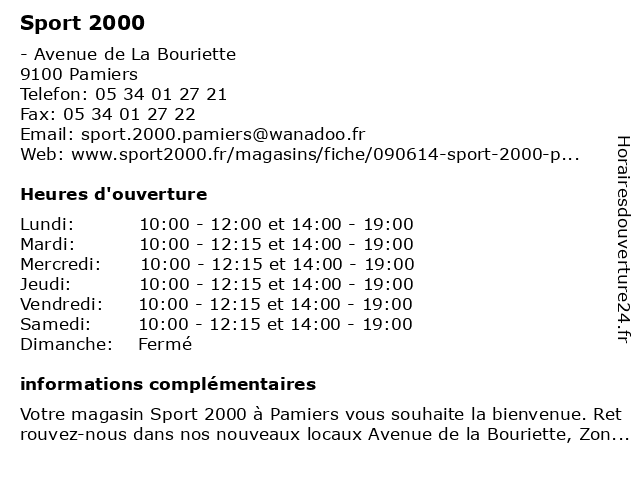 Sport 2000

- Avenue de La Bouriette
9100 Pamiers
Telefon: 05 34 01 27 21
Fax: 05 34 01 27 22
Email: sport.2000.pamiers@wanadoo.fr
Web: www.sport2000.fr/magasins/fiche/090614-sport-2000-p...

Heures d'ouverture

| | |
|---|---|
| Lundi: | 10:00 - 12:00 et 14:00 - 19:00 |
| Mardi: | 10:00 - 12:15 et 14:00 - 19:00 |
| Mercredi: | 10:00 - 12:15 et 14:00 - 19:00 |
| Jeudi: | 10:00 - 12:15 et 14:00 - 19:00 |
| Vendredi: | 10:00 - 12:15 et 14:00 - 19:00 |
| Samedi: | 10:00 - 12:15 et 14:00 - 19:00 |
| Dimanche: | Fermé |

informations complémentaires

Votre magasin Sport 2000 à Pamiers vous souhaite la bienvenue. Ret rouvez-nous dans nos nouveaux locaux Avenue de la Bouriette, Zon...

Horairesdouverture24.fr